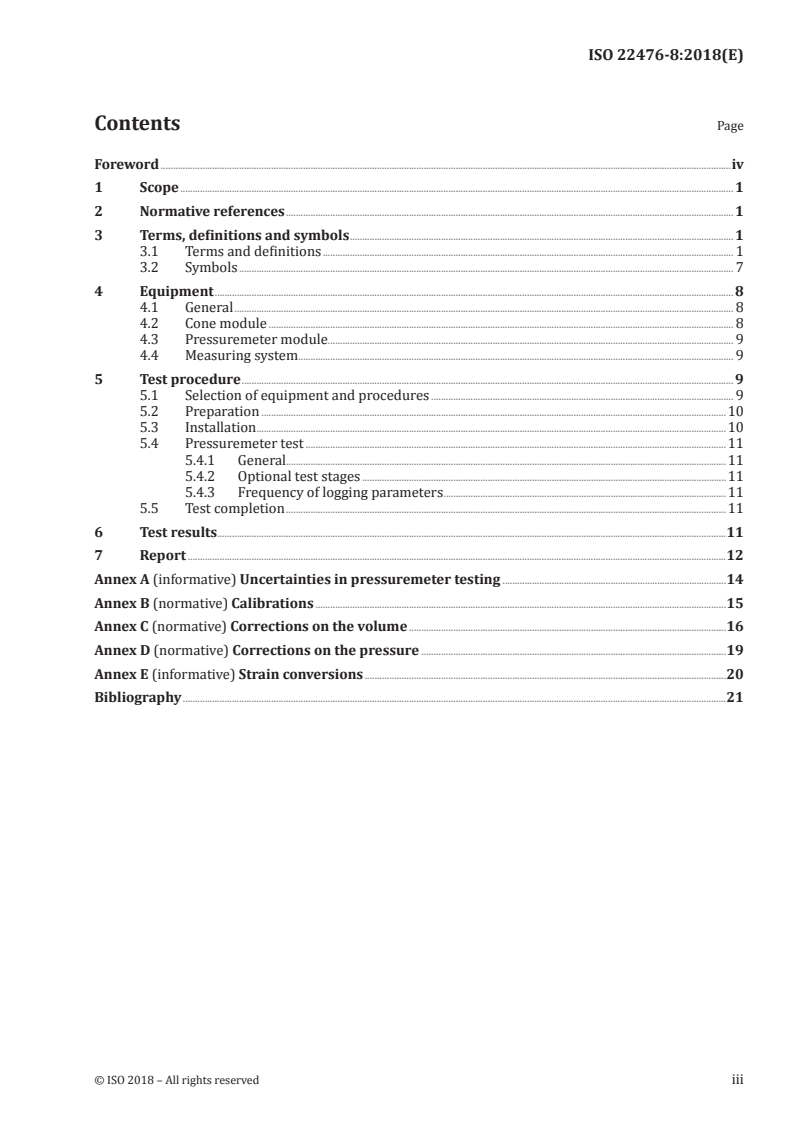 ISO 22476-8:2018(E)

Contents

Page

Foreword iv
1 Scope 1
2 Normative references 1
3 Terms, definitions and symbols 1
3.1 Terms and definitions 1
3.2 Symbols 7
4 Equipment 8
4.1 General 8
4.2 Cone module 8
4.3 Pressuremeter module 9
4.4 Measuring system 9
5 Test procedure 9
5.1 Selection of equipment and procedures 9
5.2 Preparation 10
5.3 Installation 10
5.4 Pressuremeter test 11
5.4.1 General 11
5.4.2 Optional test stages 11
5.4.3 Frequency of logging parameters 11
5.5 Test completion 11
6 Test results 11
7 Report 12
Annex A (informative) Uncertainties in pressuremeter testing 14
Annex B (normative) Calibrations 15
Annex C (normative) Corrections on the volume 16
Annex D (normative) Corrections on the pressure 19
Annex E (informative) Strain conversions 20
Bibliography 21

© ISO 2018 – All rights reserved

iii